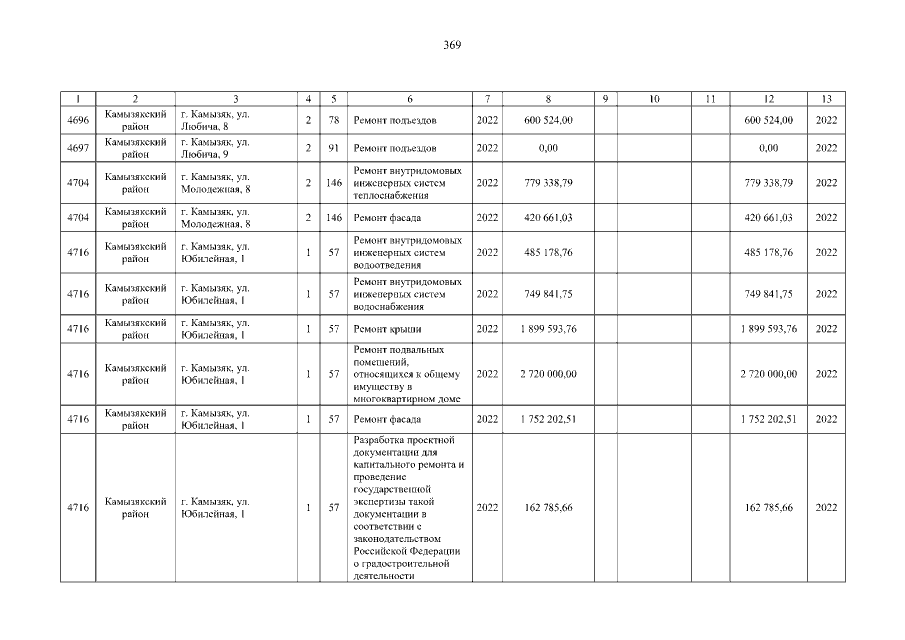 369

| 1 | 2 | 3 | 4 | 5 | 6 | 7 | 8 | 9 | 10 | 11 | 12 | 13 |
|---|---|---|---|---|---|---|---|---|---|---|---|---|
| 4696 | Камызякский район | г. Камызяк, ул. Любича, 8 | 2 | 78 | Ремонт подъездов | 2022 | 600 524,00 | | | | 600 524,00 | 2022 |
| 4697 | Камызякский район | г. Камызяк, ул. Любича, 9 | 2 | 91 | Ремонт подъездов | 2022 | 0,00 | | | | 0,00 | 2022 |
| 4704 | Камызякский район | г. Камызяк, ул. Молодежная, 8 | 2 | 146 | Ремонт внутридомовых инженерных систем теплоснабжения | 2022 | 779 338,79 | | | | 779 338,79 | 2022 |
| 4704 | Камызякский район | г. Камызяк, ул. Молодежная, 8 | 2 | 146 | Ремонт фасада | 2022 | 420 661,03 | | | | 420 661,03 | 2022 |
| 4716 | Камызякский район | г. Камызяк, ул. Юбилейная, 1 | 1 | 57 | Ремонт внутридомовых инженерных систем водоотведения | 2022 | 485 178,76 | | | | 485 178,76 | 2022 |
| 4716 | Камызякский район | г. Камызяк, ул. Юбилейная, 1 | 1 | 57 | Ремонт внутридомовых инженерных систем водоснабжения | 2022 | 749 841,75 | | | | 749 841,75 | 2022 |
| 4716 | Камызякский район | г. Камызяк, ул. Юбилейная, 1 | 1 | 57 | Ремонт крыши | 2022 | 1 899 593,76 | | | | 1 899 593,76 | 2022 |
| 4716 | Камызякский район | г. Камызяк, ул. Юбилейная, 1 | 1 | 57 | Ремонт подвальных помещений, относящихся к общему имуществу в многоквартирном доме | 2022 | 2 720 000,00 | | | | 2 720 000,00 | 2022 |
| 4716 | Камызякский район | г. Камызяк, ул. Юбилейная, 1 | 1 | 57 | Ремонт фасада | 2022 | 1 752 202,51 | | | | 1 752 202,51 | 2022 |
| 4716 | Камызякский район | г. Камызяк, ул. Юбилейная, 1 | 1 | 57 | Разработка проектной документации для капитального ремонта и проведение государственной экспертизы такой документации в соответствии с законодательством Российской Федерации о градостроительной деятельности | 2022 | 162 785,66 | | | | 162 785,66 | 2022 |